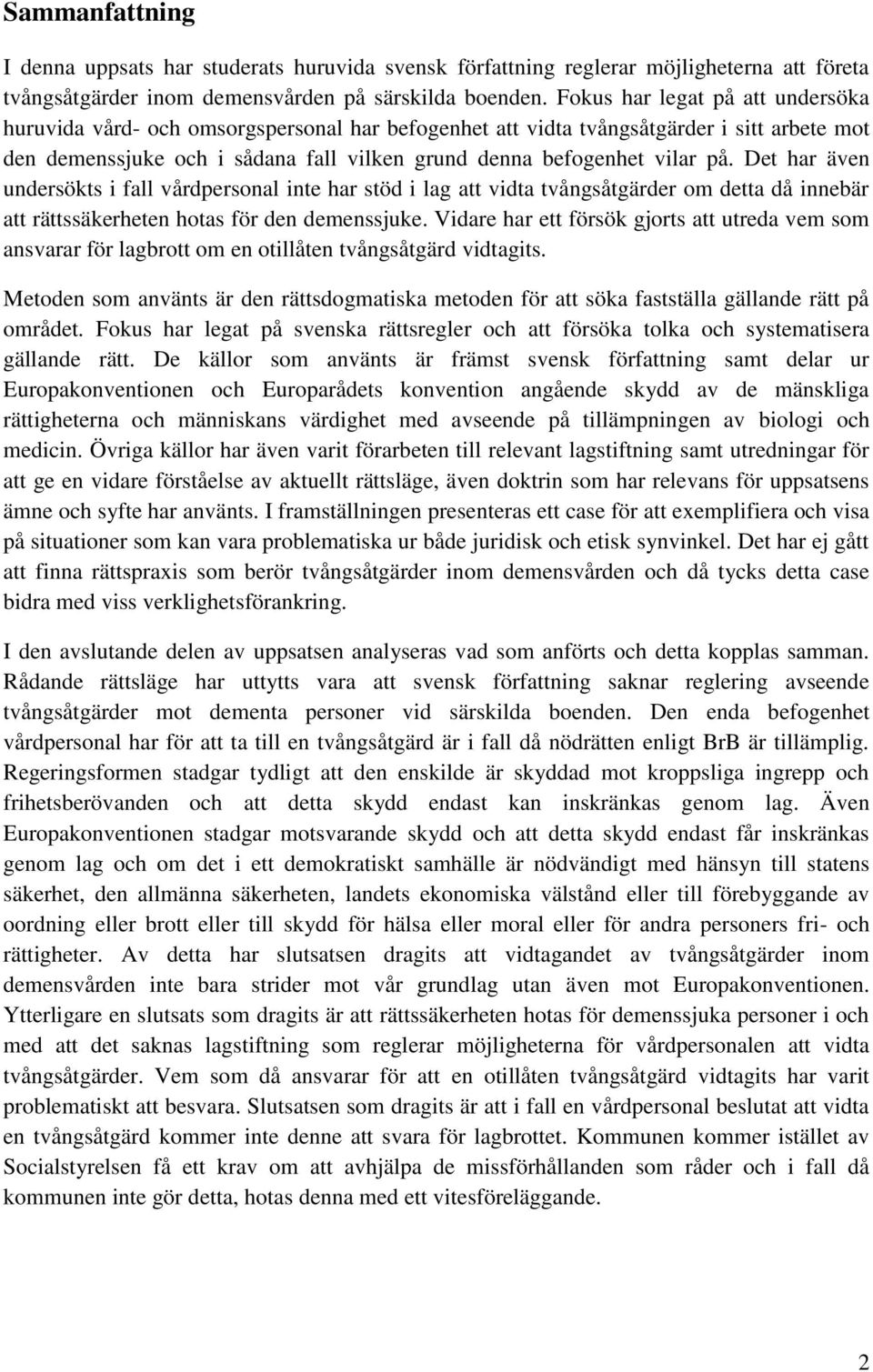 Sammanfattning

I denna uppsats har studerats huruvida svensk författning reglerar möjligheterna att företa tvångsåtgärder inom demensvården på särskilda boenden. Fokus har legat på att undersöka huruvida vård- och omsorgspersonal har befogenhet att vidta tvångsåtgärder i sitt arbete mot den demenssjuke och i sådana fall vilken grund denna befogenhet vilar på. Det har även undersökts i fall vårdpersonal inte har stöd i lag att vidta tvångsåtgärder om detta då innebär att rättssäkerheten hotas för den demenssjuke. Vidare har ett försök gjorts att utreda vem som ansvarar för lagbrott om en otillåten tvångsåtgärd vidtagits.

Metoden som använts är den rättsdogmatiska metoden för att söka fastställa gällande rätt på området. Fokus har legat på svenska rättsregler och att försöka tolka och systematisera gällande rätt. De källor som använts är främst svensk författning samt delar ur Europakonventionen och Europarådets konvention angående skydd av de mänskliga rättigheterna och människans värdighet med avseende på tillämpningen av biologi och medicin. Övriga källor har även varit förarbeten till relevant lagstiftning samt utredningar för att ge en vidare förståelse av aktuellt rättsläge, även doktrin som har relevans för uppsatsens ämne och syfte har använts. I framställningen presenteras ett case för att exemplifiera och visa på situationer som kan vara problematiska ur både juridisk och etisk synvinkel. Det har ej gått att finna rättspraxis som berör tvångsåtgärder inom demensvården och då tycks detta case bidra med viss verklighetsförankring.

I den avslutande delen av uppsatsen analyseras vad som anförts och detta kopplas samman. Rådande rättsläge har uttytts vara att svensk författning saknar reglering avseende tvångsåtgärder mot dementa personer vid särskilda boenden. Den enda befogenhet vårdpersonal har för att ta till en tvångsåtgärd är i fall då nödrätten enligt BrB är tillämplig. Regeringsformen stadgar tydligt att den enskilde är skyddad mot kroppsliga ingrepp och frihetsberövanden och att detta skydd endast kan inskränkas genom lag. Även Europakonventionen stadgar motsvarande skydd och att detta skydd endast får inskränkas genom lag och om det i ett demokratiskt samhälle är nödvändigt med hänsyn till statens säkerhet, den allmänna säkerheten, landets ekonomiska välstånd eller till förebyggande av oordning eller brott eller till skydd för hälsa eller moral eller för andra personers fri- och rättigheter. Av detta har slutsatsen dragits att vidtagandet av tvångsåtgärder inom demensvården inte bara strider mot vår grundlag utan även mot Europakonventionen. Ytterligare en slutsats som dragits är att rättssäkerheten hotas för demenssjuka personer i och med att det saknas lagstiftning som reglerar möjligheterna för vårdpersonalen att vidta tvångsåtgärder. Vem som då ansvarar för att en otillåten tvångsåtgärd vidtagits har varit problematiskt att besvara. Slutsatsen som dragits är att i fall en vårdpersonal beslutat att vidta en tvångsåtgärd kommer inte denne att svara för lagbrottet. Kommunen kommer istället av Socialstyrelsen få ett krav om att avhjälpa de missförhållanden som råder och i fall då kommunen inte gör detta, hotas denna med ett vitesföreläggande.

2